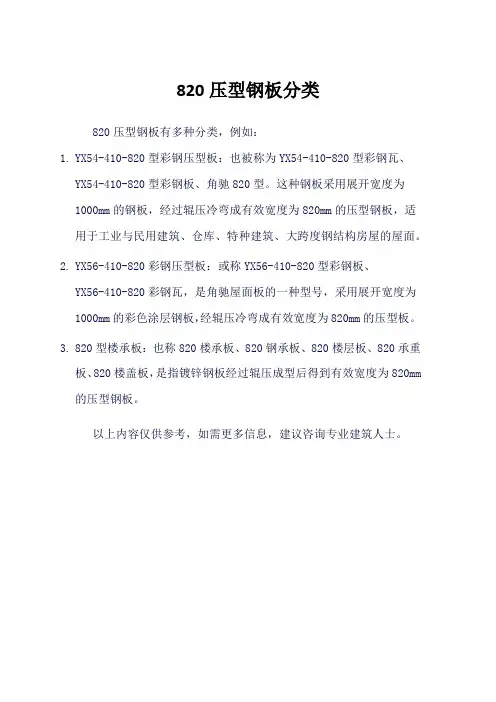 820 压型钢板分类

820 压型钢板有多种分类，例如：

1. YX54-410-820 型彩钢压型板：也被称为 YX54-410-820 型彩钢瓦、YX54-410-820 型彩钢板、角驰 820 型。这种钢板采用展开宽度为 1000mm 的钢板，经过辊压冷弯成有效宽度为 820mm 的压型钢板，适用于工业与民用建筑、仓库、特种建筑、大跨度钢结构房屋的屋面。

2. YX56-410-820 彩钢压型板：或称 YX56-410-820 型彩钢板、YX56-410-820 彩钢瓦，是角驰屋面板的一种型号，采用展开宽度为 1000mm 的彩色涂层钢板，经辊压冷弯成有效宽度为 820mm 的压型板。

3. 820 型楼承板：也称 820 楼承板、820 钢承板、820 楼层板、820 承重板、820 楼盖板，是指镀锌钢板经过辊压成型后得到有效宽度为 820mm 的压型钢板。

以上内容仅供参考，如需更多信息，建议咨询专业建筑人士。